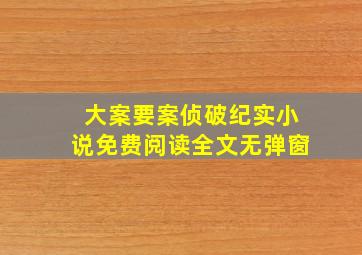 大案要案侦破纪实小说免费阅读全文无弹窗